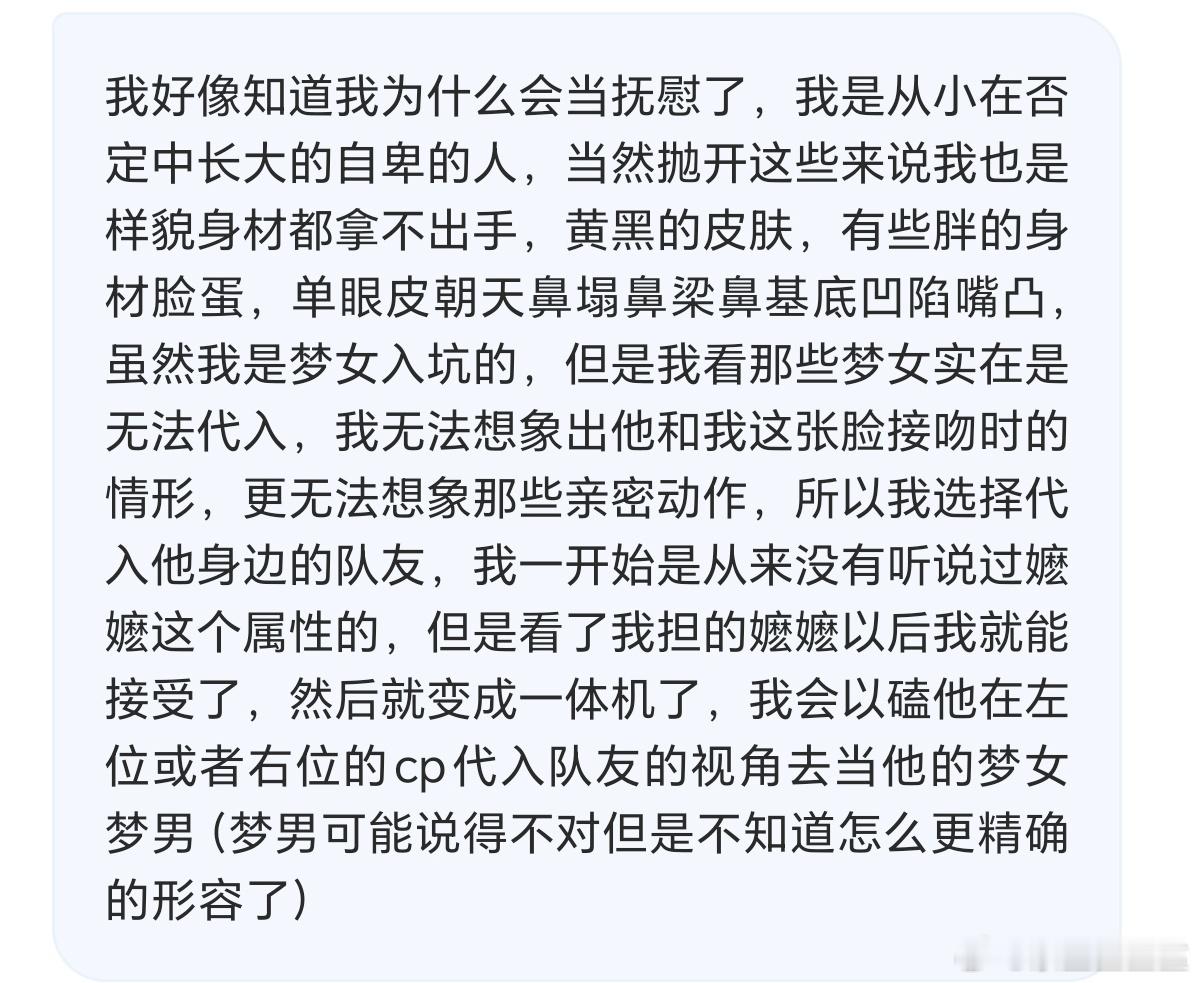 我好像知道我为什么会当抚慰了，我是从小在否定中长大的自卑的人，当然抛开这些来说我也是样貌身材都拿不出手，黄黑的皮肤，有些胖的身材脸蛋，单眼皮朝天鼻塌鼻梁鼻基底凹陷嘴凸，虽然我是梦女入坑的，但是我看那些梦女实在是无法代入，我无法想象出他和我这张脸接吻时的情形，更无法想象那些亲密动作，所以我选择代入他身边的队友，我一开始是从来没有听说过嬷嬷这个属性的，但是看了我担的嬷嬷以后我就能接受了，然后就变成一体机了，我会以磕他在左位或者右位的cp代入队友的视角去当他的梦女梦男（梦男可能说得不对但是不知道怎么更精确的形容了）